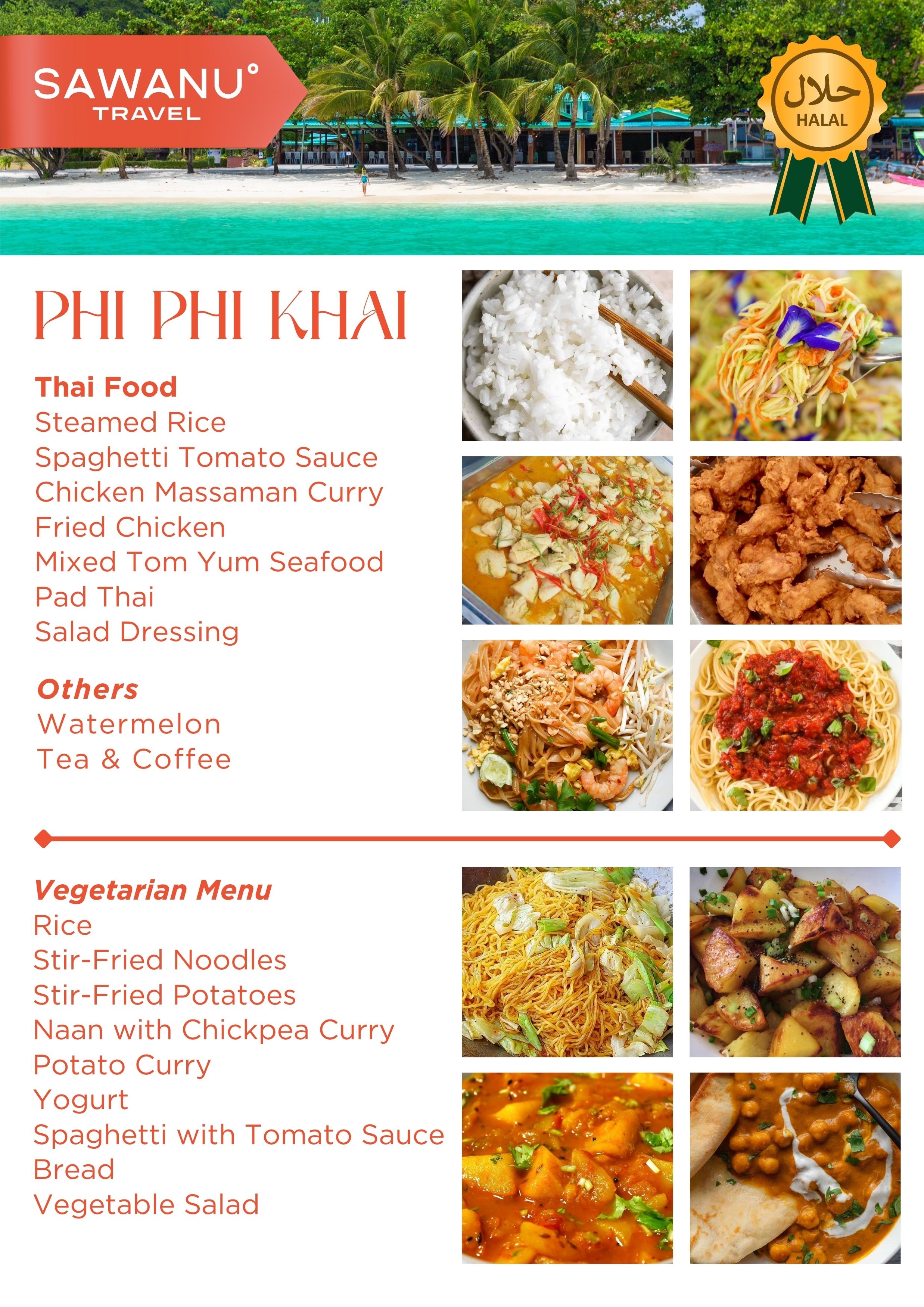 SAWANU°
TRAVEL

حلال
HALAL

PHI PHI KHAI

Thai Food
Steamed Rice
Spaghetti Tomato Sauce
Chicken Massaman Curry
Fried Chicken
Mixed Tom Yum Seafood
Pad Thai
Salad Dressing

Others
Watermelon
Tea & Coffee

Vegetarian Menu
Rice
Stir-Fried Noodles
Stir-Fried Potatoes
Naan with Chickpea Curry
Potato Curry
Yogurt
Spaghetti with Tomato Sauce
Bread
Vegetable Salad